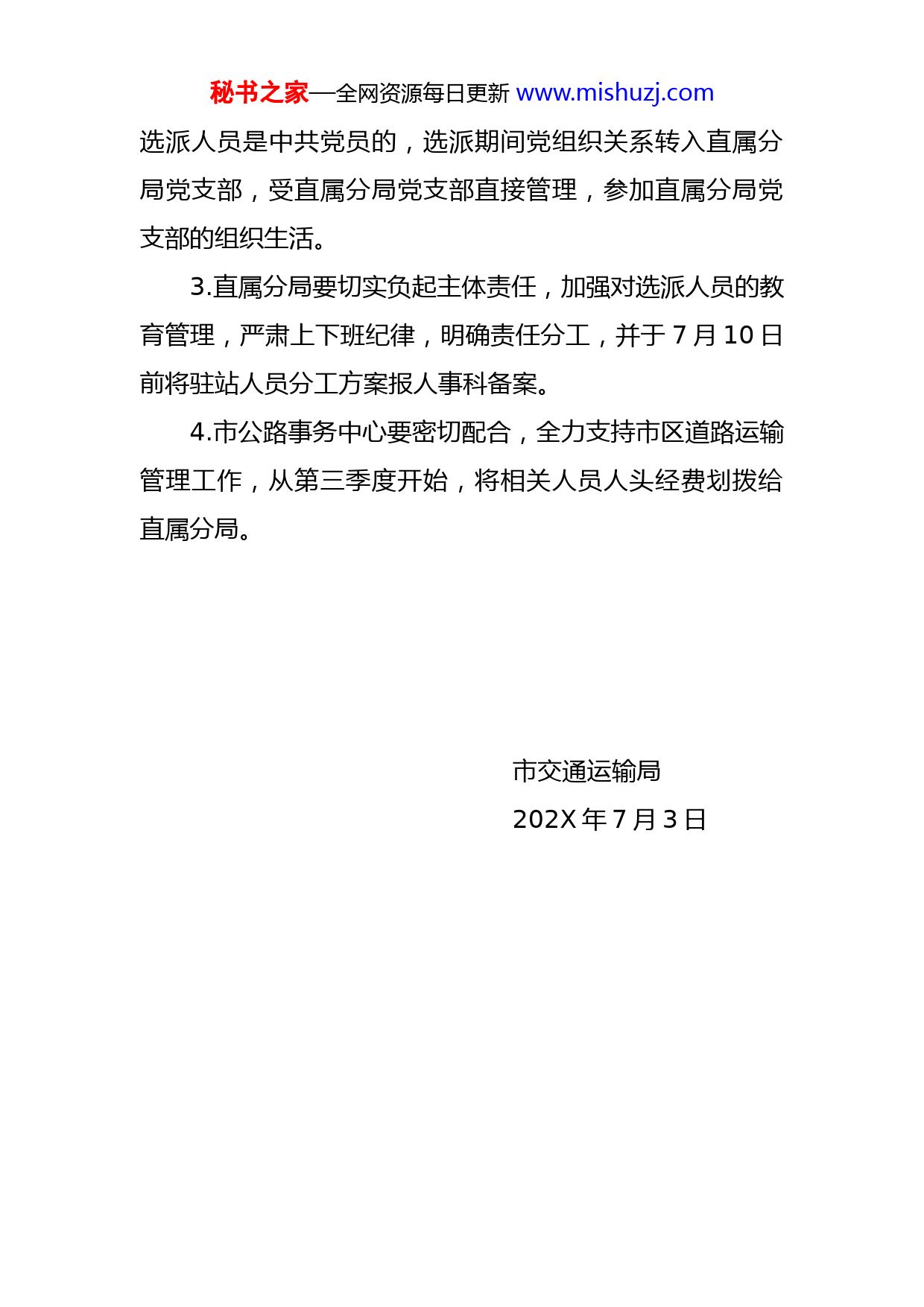 秘书之家—全网资源每日更新 www.mishuzj.com

选派人员是中共党员的，选派期间党组织关系转入直属分局党支部，受直属分局党支部直接管理，参加直属分局党支部的组织生活。

3.直属分局要切实负起主体责任，加强对选派人员的教育管理，严肃上下班纪律，明确责任分工，并于 7 月 10 日前将驻站人员分工方案报人事科备案。

4.市公路事务中心要密切配合，全力支持市区道路运输管理工作，从第三季度开始，将相关人员人头经费划拨给直属分局。

市交通运输局

202X 年 7 月 3 日